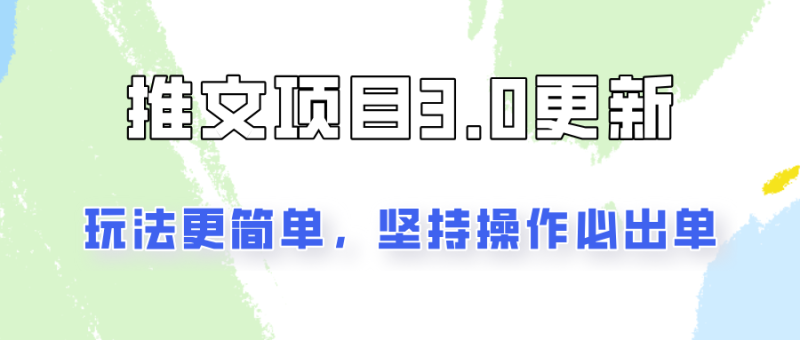 推文项目3.0更新

玩法更简单，坚持操作必出单